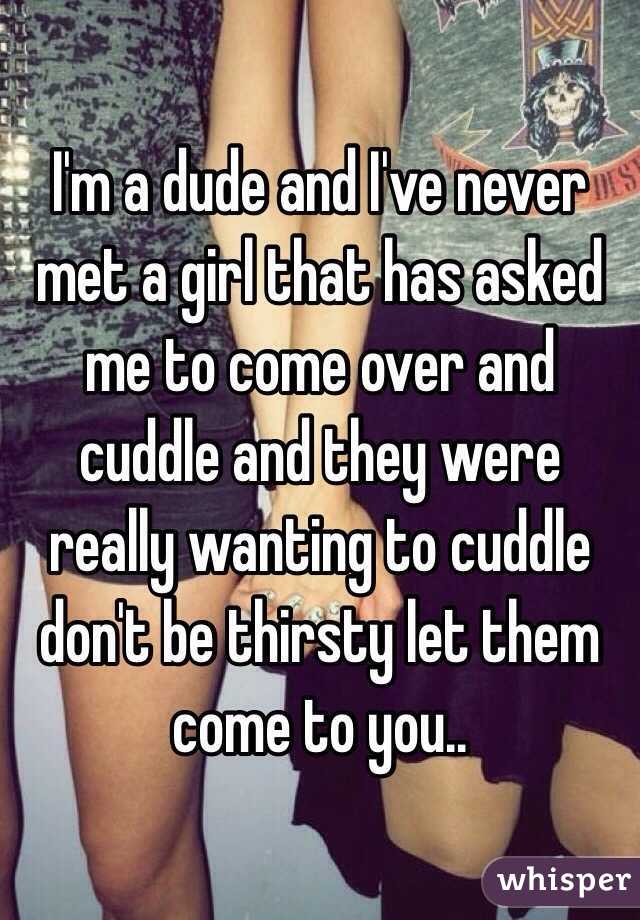 I'm a dude and I've never met a girl that has asked me to come over and cuddle and they were really wanting to cuddle don't be thirsty let them come to you..

whisper